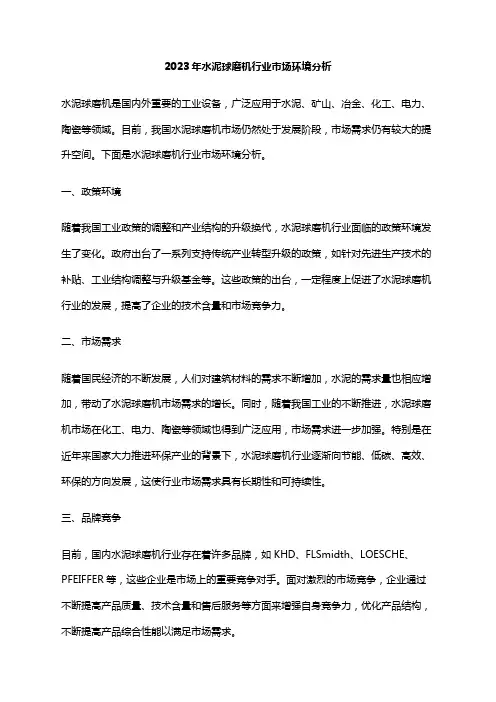 2023年水泥球磨机行业市场环境分析

水泥球磨机是国内外重要的工业设备，广泛应用于水泥、矿山、冶金、化工、电力、陶瓷等领域。目前，我国水泥球磨机市场仍然处于发展阶段，市场需求仍有较大的提升空间。下面是水泥球磨机行业市场环境分析。

一、政策环境

随着我国工业政策的调整和产业结构的升级换代，水泥球磨机行业面临的政策环境发生了变化。政府出台了一系列支持传统产业转型升级的政策，如针对先进生产技术的补贴、工业结构调整与升级基金等。这些政策的出台，一定程度上促进了水泥球磨机行业的发展，提高了企业的技术含量和市场竞争力。

二、市场需求

随着国民经济的不断发展，人们对建筑材料的需求不断增加，水泥的需求量也相应增加，带动了水泥球磨机市场需求的增长。同时，随着我国工业的不断推进，水泥球磨机市场在化工、电力、陶瓷等领域也得到广泛应用，市场需求进一步加强。特别是在近年来国家大力推进环保产业的背景下，水泥球磨机行业逐渐向节能、低碳、高效、环保的方向发展，这使行业市场需求具有长期性和可持续性。

三、品牌竞争

目前，国内水泥球磨机行业存在着许多品牌，如 KHD、FLSmidth、LOESCHE、PFEIFFER 等，这些企业是市场上的重要竞争对手。面对激烈的市场竞争，企业通过不断提高产品质量、技术含量和售后服务等方面来增强自身竞争力，优化产品结构，不断提高产品综合性能以满足市场需求。